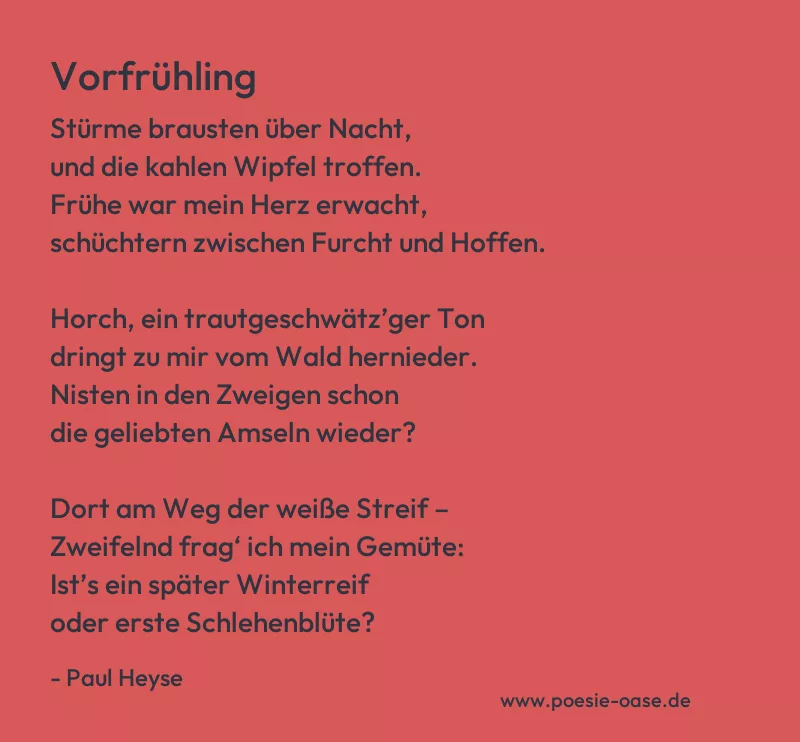 Vorfrühling

Stürme brausten über Nacht,
und die kahlen Wipfel troffen.
Frühe war mein Herz erwacht,
schüchtern zwischen Furcht und Hoffen.

Horch, ein trautgeschwätz'ger Ton
dringt zu mir vom Wald hernieder.
Nisten in den Zweigen schon
die geliebten Amseln wieder?

Dort am Weg der weiße Streif –
Zweifelnd frag' ich mein Gemüte:
Ist's ein später Winterreif
oder erste Schlehenblüte?

- Paul Heyse

www.poesie-oase.de